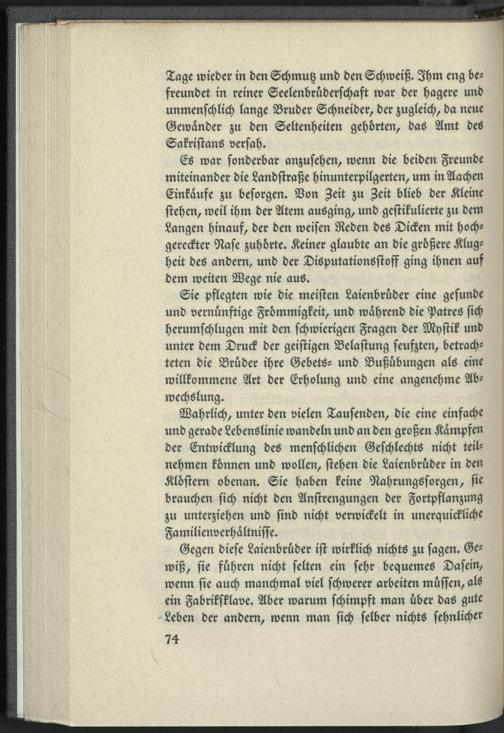 Tage wieder in den Schmutz und den Schweiß. Ihm eng befreundet in reiner Seelenbrüderschaft war der hagere und unmenschlich lange Bruder Schneider, der zugleich, da neue Gewänder zu den Seltenheiten gehörten, das Amt des Sakristans versah.

Es war sonderbar anzusehen, wenn die beiden Freunde miteinander die Landstraße hinunterpilgerten, um in Aachen Einkäufe zu besorgen. Von Zeit zu Zeit blieb der Kleine stehen, weil ihm der Atem ausging, und gestikulierte zu dem Langen hinauf, der den weisen Reden des Dicken mit hochgereckter Nase zuhörte. Keiner glaubte an die größere Klugheit des andern, und der Disputationsstoff ging ihnen auf dem weiten Wege nie aus.

Sie pflegten wie die meisten Laienbrüder eine gesunde und vernünftige Frömmigkeit, und während die Patres sich herumschlugen mit den schwierigen Fragen der Mystik und unter dem Druck der geistigen Belastung seufzten, betrachteten die Brüder ihre Gebets- und Bußübungen als eine willkommene Art der Erholung und eine angenehme Abwechslung.

Wahrlich, unter den vielen Tausenden, die eine einfache und gerade Lebenslinie wandeln und an den großen Kämpfen der Entwicklung des menschlichen Geschlechts nicht teilnehmen können und wollen, stehen die Laienbrüder in den Klöstern obenan. Sie haben keine Nahrungssorgen, sie brauchen sich nicht den Anstrengungen der Fortpflanzung zu unterziehen und sind nicht verwickelt in unerquickliche Familienverhältnisse.

Gegen diese Laienbrüder ist wirklich nichts zu sagen. Gewiß, sie führen nicht selten ein sehr bequemes Dasein, wenn sie auch manchmal viel schwerer arbeiten müssen, als ein Fabriksklave. Aber warum schimpft man über das gute Leben der andern, wenn man sich selber nichts sehnlicher

74